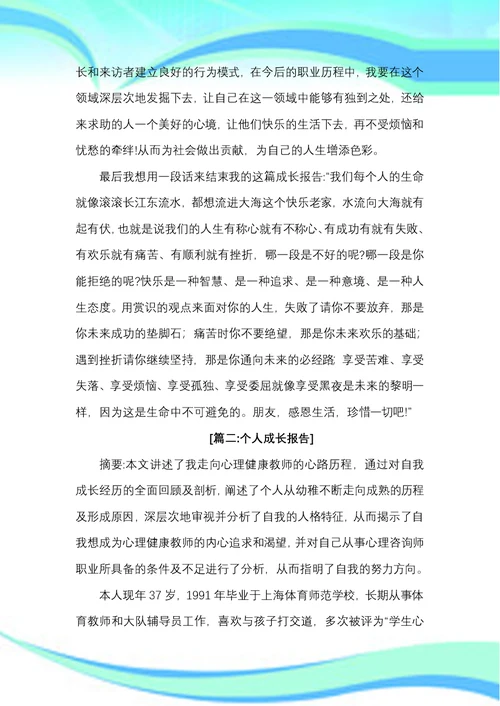 长和来访者建立良好的行为模式，在今后的职业历程中，我要在这个领域深层次地发掘下去，让自己在这一领域中能够有独到之处，还给来求助的人一个美好的心境，让他们快乐的生活下去，再不受烦恼和忧愁的牵绊!从而为社会做出贡献，为自己的人生增添色彩。

最后我想用一段话来结束我的这篇成长报告:"我们每个人的生命就像滚滚长江东流水，都想流进大海这个快乐老家，水流向大海就有起有伏，也就是说我们的人生有称心就有不称心、有成功有就有失败、有欢乐就有痛苦、有顺利就有挫折，哪一段是不好的呢?哪一段是你能拒绝的呢?快乐是一种智慧、是一种追求、是一种意境、是一种人生态度。用赏识的观点来面对你的人生，失败了请你不要放弃，那是你未来成功的垫脚石；痛苦时你不要绝望，那是你未来欢乐的基础；遇到挫折请你继续坚持，那是你通向未来的必经路；享受苦难、享受失落、享受烦恼、享受孤独、享受委屈就像享受黑夜是未来的黎明一样，因为这是生命中不可避免的。朋友，感恩生活，珍惜一切吧!"

[篇二:个人成长报告]

摘要:本文讲述了我走向心理健康教师的心路历程，通过对自我成长经历的全面回顾及剖析，阐述了个人从幼稚不断走向成熟的历程及形成原因，深层次地审视并分析了自我的人格特征，从而揭示了自我想成为心理健康教师的内心追求和渴望，并对自己从事心理咨询师职业所具备的条件及不足进行了分析，从而指明了自我的努力方向。

本人现年 37 岁，1991 年毕业于上海体育师范学校，长期从事体育教师和大队辅导员工作，喜欢与孩子打交道，多次被评为"学生心